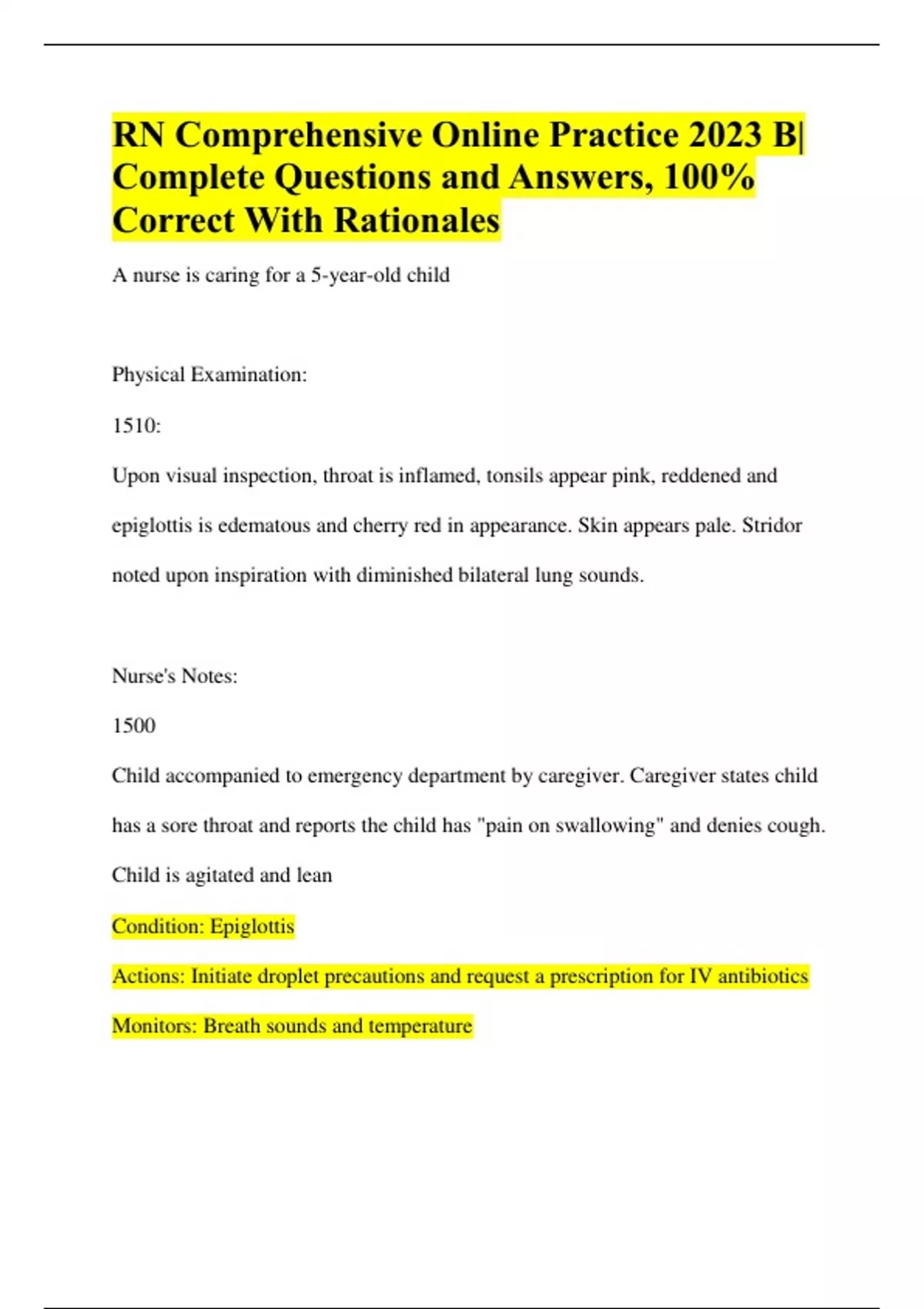 RN Comprehensive Online Practice 2023 B| Complete Questions and Answers, 100% Correct With Rationales

A nurse is caring for a 5-year-old child

Physical Examination:

1510:

Upon visual inspection, throat is inflamed, tonsils appear pink, reddened and epiglottis is edematous and cherry red in appearance. Skin appears pale. Stridor noted upon inspiration with diminished bilateral lung sounds.

Nurse's Notes:

1500

Child accompanied to emergency department by caregiver. Caregiver states child has a sore throat and reports the child has "pain on swallowing" and denies cough. Child is agitated and lean

Condition: Epiglottis

Actions: Initiate droplet precautions and request a prescription for IV antibiotics

Monitors: Breath sounds and temperature